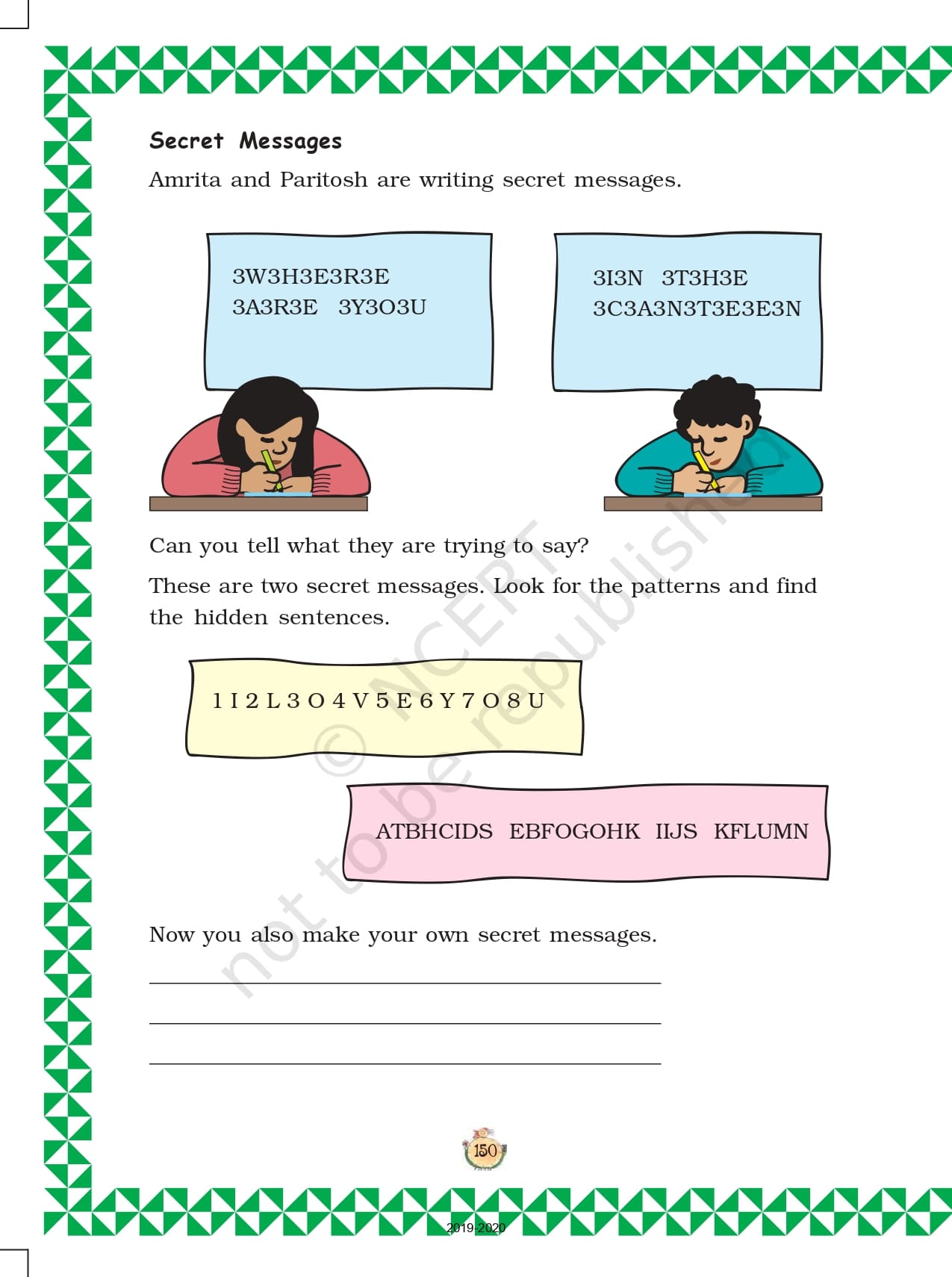 Secret Messages

Amrita and Paritosh are writing secret messages.

3W3H3E3R3E
3A3R3E 3Y3O3U

3I3N 3T3H3E
3C3A3N3T3E3E3N

Can you tell what they are trying to say?

These are two secret messages. Look for the patterns and find the hidden sentences.

1 I 2 L 3 O 4 V 5 E 6 Y 7 O 8 U

ATBHCIDS EBFOGOHK IIJS KFLUMN

Now you also make your own secret messages.

____

____

____

150

2019-2020

© NCERT not to be republished